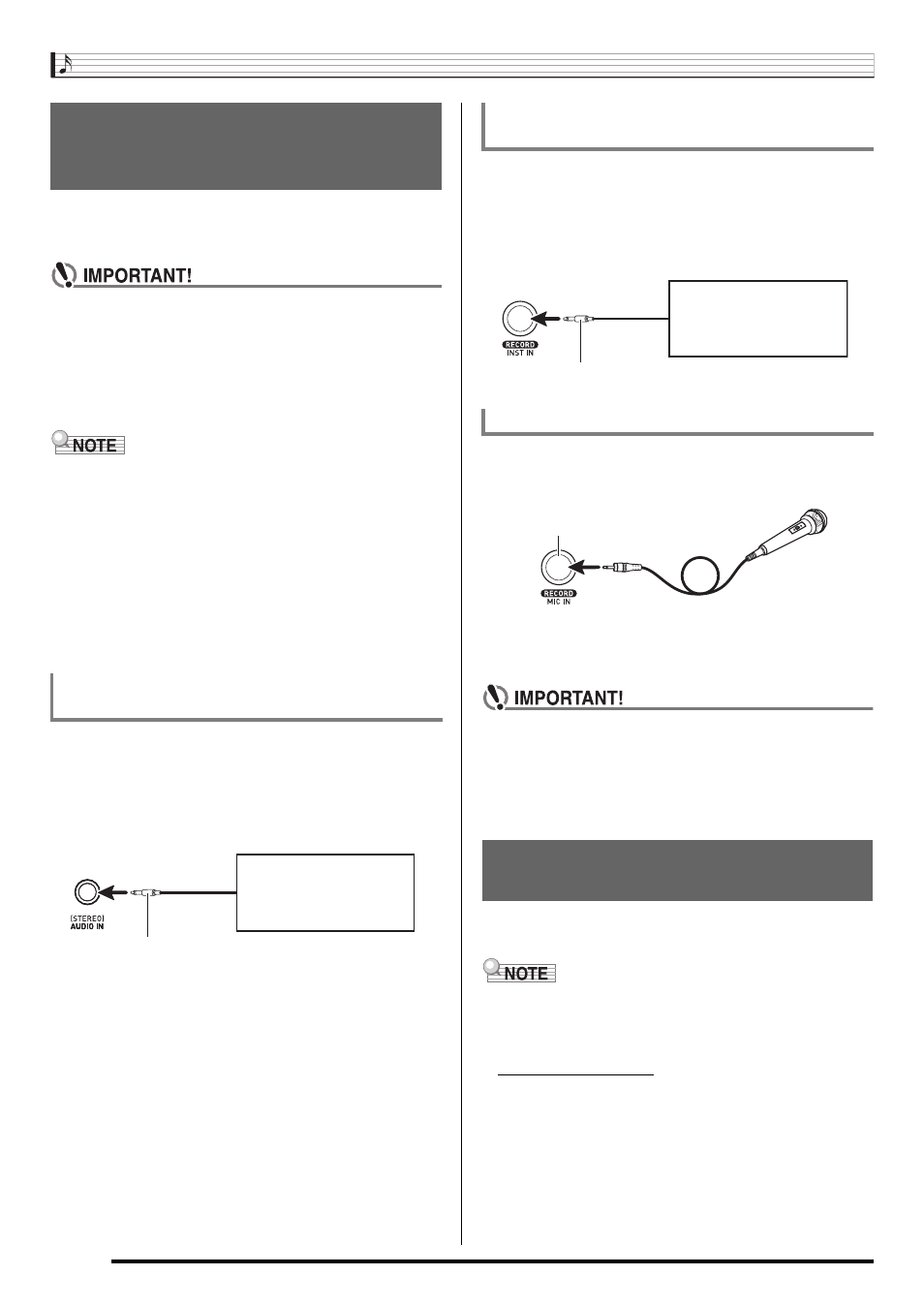 IMPORTANT!

NOTE

(STEREO)
AUDIO IN

RECORD
INST IN

RECORD
MIC IN

IMPORTANT!

NOTE